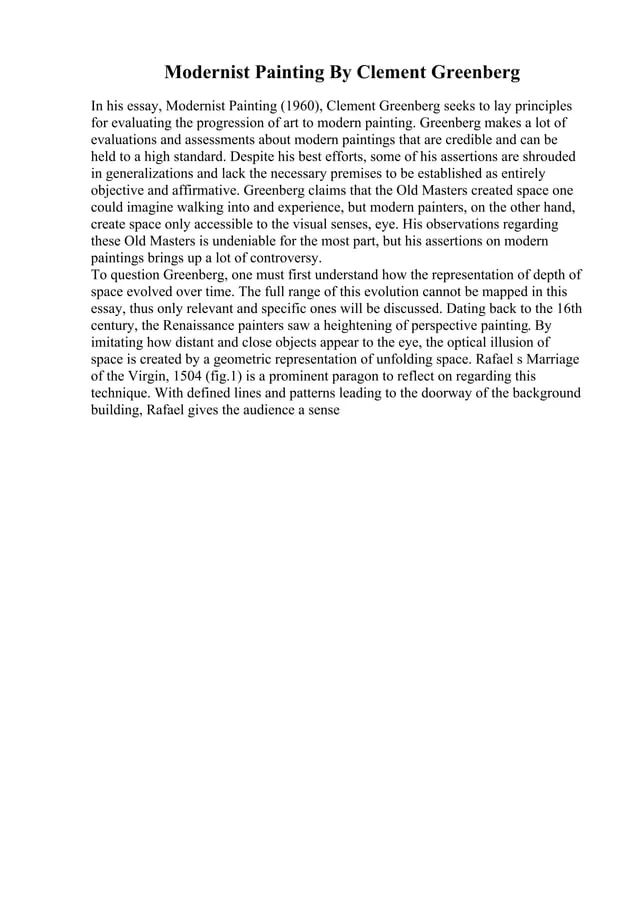 Modernist Painting By Clement Greenberg

In his essay, Modernist Painting (1960), Clement Greenberg seeks to lay principles for evaluating the progression of art to modern painting. Greenberg makes a lot of evaluations and assessments about modern paintings that are credible and can be held to a high standard. Despite his best efforts, some of his assertions are shrouded in generalizations and lack the necessary premises to be established as entirely objective and affirmative. Greenberg claims that the Old Masters created space one could imagine walking into and experience, but modern painters, on the other hand, create space only accessible to the visual senses, eye. His observations regarding these Old Masters is undeniable for the most part, but his assertions on modern paintings brings up a lot of controversy.

To question Greenberg, one must first understand how the representation of depth of space evolved over time. The full range of this evolution cannot be mapped in this essay, thus only relevant and specific ones will be discussed. Dating back to the 16th century, the Renaissance painters saw a heightening of perspective painting. By imitating how distant and close objects appear to the eye, the optical illusion of space is created by a geometric representation of unfolding space. Rafael s Marriage of the Virgin, 1504 (fig.1) is a prominent paragon to reflect on regarding this technique. With defined lines and patterns leading to the doorway of the background building, Rafael gives the audience a sense